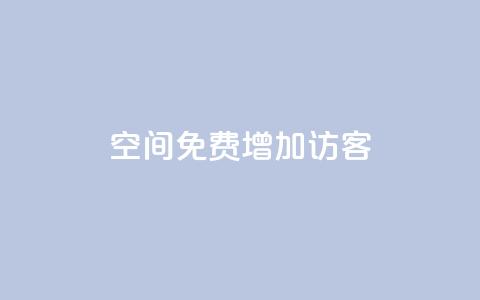 空间免费增加访客